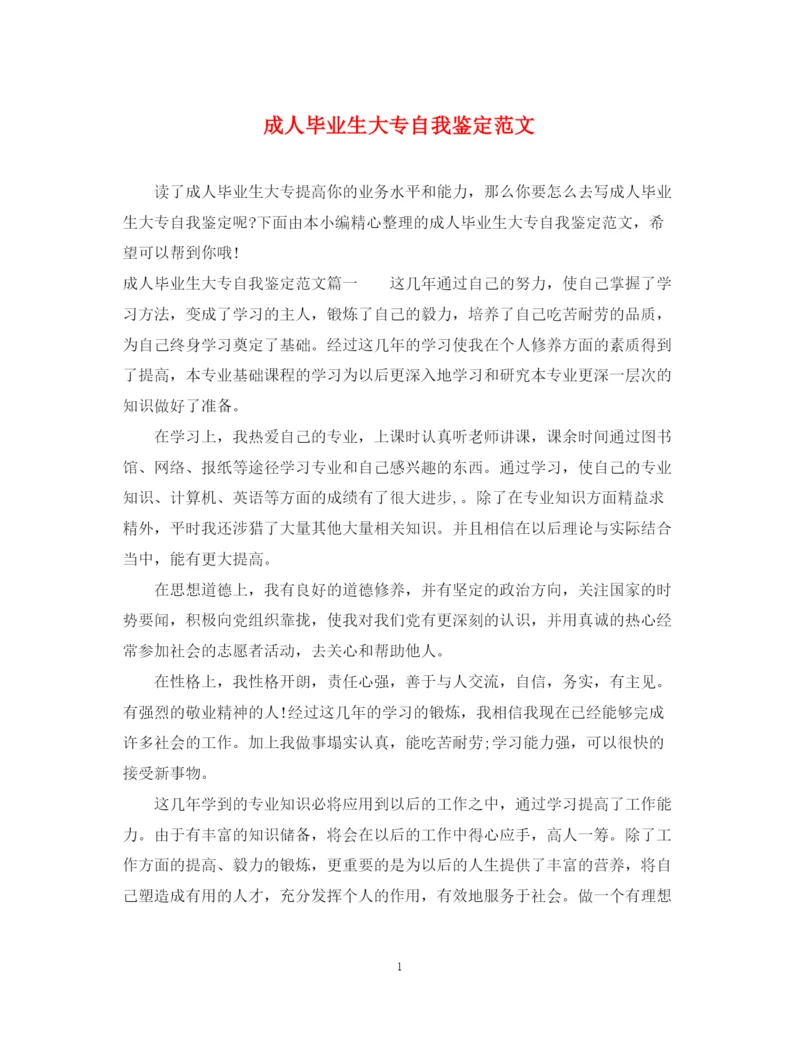 成人毕业生大专自我鉴定范文

读了成人毕业生大专提高你的业务水平和能力，那么你要怎么去写成人毕业生大专自我鉴定呢?下面由本小编精心整理的成人毕业生大专自我鉴定范文，希望可以帮到你哦!

成人毕业生大专自我鉴定范文篇一　　这几年通过自己的努力，使自己掌握了学习方法，变成了学习的主人，锻炼了自己的毅力，培养了自己吃苦耐劳的品质，为自己终身学习奠定了基础。经过这几年的学习使我在个人修养方面的素质得到了提高，本专业基础课程的学习为以后更深入地学习和研究本专业更深一层次的知识做好了准备。

在学习上，我热爱自己的专业，上课时认真听老师讲课，课余时间通过图书馆、网络、报纸等途径学习专业和自己感兴趣的东西。通过学习，使自己的专业知识、计算机、英语等方面的成绩有了很大进步，。除了在专业知识方面精益求精外，平时我还涉猎了大量其他大量相关知识。并且相信在以后理论与实际结合当中，能有更大提高。

在思想道德上，我有良好的道德修养，并有坚定的政治方向，关注国家的时势要闻，积极向党组织靠拢，使我对我们党有更深刻的认识，并用真诚的热心经常参加社会的志愿者活动，去关心和帮助他人。

在性格上，我性格开朗，责任心强，善于与人交流，自信，务实，有主见。有强烈的敬业精神的人!经过这几年的学习的锻炼，我相信我现在已经能够完成许多社会的工作。加上我做事塌实认真，能吃苦耐劳;学习能力强，可以很快的接受新事物。

这几年学到的专业知识必将应用到以后的工作之中，通过学习提高了工作能力。由于有丰富的知识储备，将会在以后的工作中得心应手，高人一筹。除了工作方面的提高、毅力的锻炼，更重要的是为以后的人生提供了丰富的营养，将自己塑造成有用的人才，充分发挥个人的作用，有效地服务于社会。做一个有理想

1